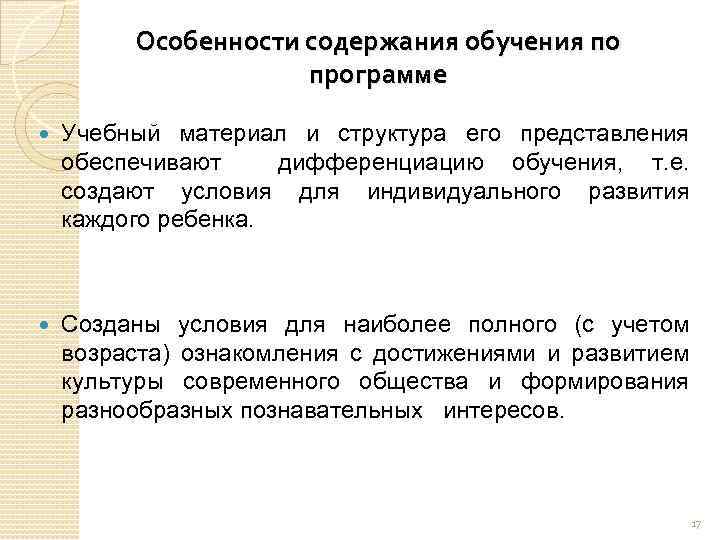 Особенности содержания обучения по программе

Учебный материал и структура его представления обеспечивают дифференциацию обучения, т.е. создают условия для индивидуального развития каждого ребенка.

Созданы условия для наиболее полного (с учетом возраста) ознакомления с достижениями и развитием культуры современного общества и формирования разнообразных познавательных интересов.

17